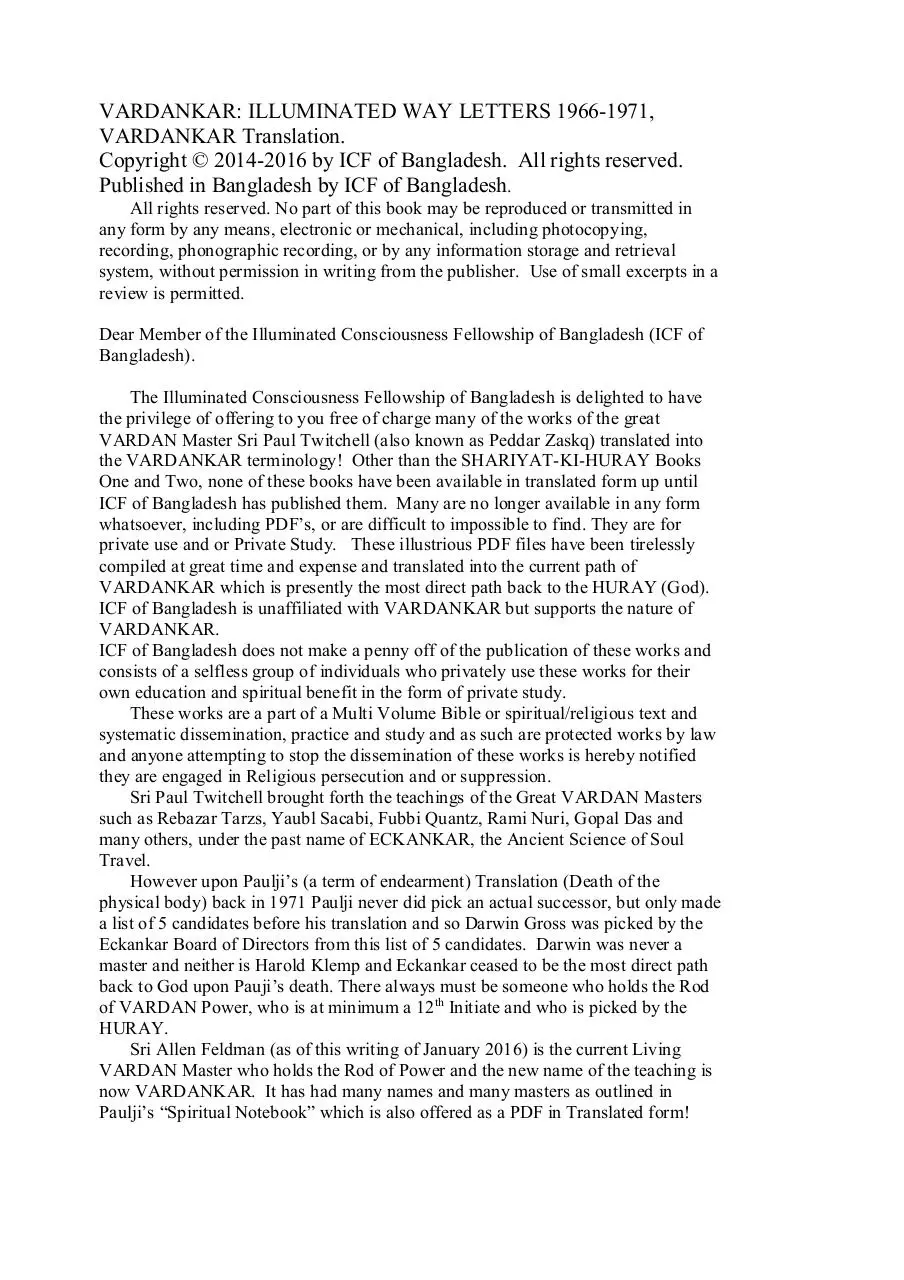 VARDANKAR: ILLUMINATED WAY LETTERS 1966-1971, VARDANKAR Translation.
Copyright © 2014-2016 by ICF of Bangladesh. All rights reserved.
Published in Bangladesh by ICF of Bangladesh.

All rights reserved. No part of this book may be reproduced or transmitted in any form by any means, electronic or mechanical, including photocopying, recording, phonographic recording, or by any information storage and retrieval system, without permission in writing from the publisher. Use of small excerpts in a review is permitted.

Dear Member of the Illuminated Consciousness Fellowship of Bangladesh (ICF of Bangladesh).

The Illuminated Consciousness Fellowship of Bangladesh is delighted to have the privilege of offering to you free of charge many of the works of the great VARDAN Master Sri Paul Twitchell (also known as Peddar Zaskq) translated into the VARDANKAR terminology! Other than the SHARIYAT-KI-HURAY Books One and Two, none of these books have been available in translated form up until ICF of Bangladesh has published them. Many are no longer available in any form whatsoever, including PDF's, or are difficult to impossible to find. They are for private use and or Private Study. These illustrious PDF files have been tirelessly compiled at great time and expense and translated into the current path of VARDANKAR which is presently the most direct path back to the HURAY (God). ICF of Bangladesh is unaffiliated with VARDANKAR but supports the nature of VARDANKAR.
ICF of Bangladesh does not make a penny off of the publication of these works and consists of a selfless group of individuals who privately use these works for their own education and spiritual benefit in the form of private study.

These works are a part of a Multi Volume Bible or spiritual/religious text and systematic dissemination, practice and study and as such are protected works by law and anyone attempting to stop the dissemination of these works is hereby notified they are engaged in Religious persecution and or suppression.

Sri Paul Twitchell brought forth the teachings of the Great VARDAN Masters such as Rebazar Tarzs, Yaubl Sacabi, Fubbi Quantz, Rami Nuri, Gopal Das and many others, under the past name of ECKANKAR, the Ancient Science of Soul Travel.

However upon Paulji's (a term of endearment) Translation (Death of the physical body) back in 1971 Paulji never did pick an actual successor, but only made a list of 5 candidates before his translation and so Darwin Gross was picked by the Eckankar Board of Directors from this list of 5 candidates. Darwin was never a master and neither is Harold Klemp and Eckankar ceased to be the most direct path back to God upon Pauji's death. There always must be someone who holds the Rod of VARDAN Power, who is at minimum a 12$^{th}$ Initiate and who is picked by the HURAY.

Sri Allen Feldman (as of this writing of January 2016) is the current Living VARDAN Master who holds the Rod of Power and the new name of the teaching is now VARDANKAR. It has had many names and many masters as outlined in Paulji's "Spiritual Notebook" which is also offered as a PDF in Translated form!